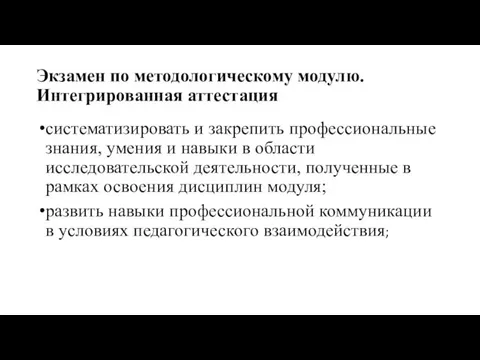 Экзамен по методологическому модулю. Интегрированная аттестация

•систематизировать и закрепить профессиональные знания, умения и навыки в области исследовательской деятельности, полученные в рамках освоения дисциплин модуля;

•развить навыки профессиональной коммуникации в условиях педагогического взаимодействия;